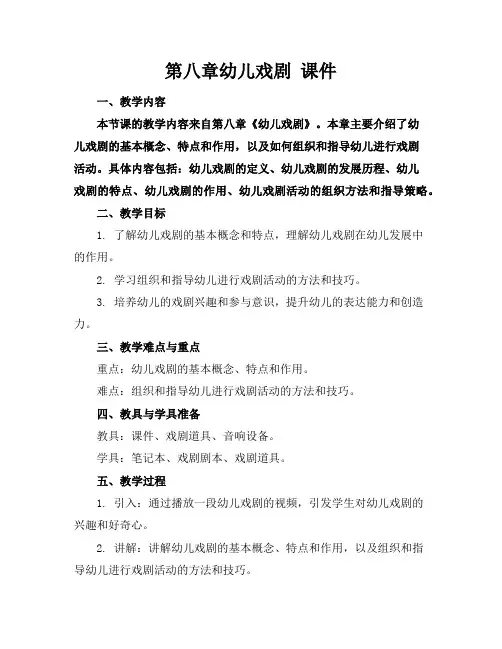 第八章幼儿戏剧 课件

一、教学内容

本节课的教学内容来自第八章《幼儿戏剧》。本章主要介绍了幼儿戏剧的基本概念、特点和作用，以及如何组织和指导幼儿进行戏剧活动。具体内容包括：幼儿戏剧的定义、幼儿戏剧的发展历程、幼儿戏剧的特点、幼儿戏剧的作用、幼儿戏剧活动的组织方法和指导策略。

二、教学目标

1. 了解幼儿戏剧的基本概念和特点，理解幼儿戏剧在幼儿发展中的作用。

2. 学习组织和指导幼儿进行戏剧活动的方法和技巧。

3. 培养幼儿的戏剧兴趣和参与意识，提升幼儿的表达能力和创造力。

三、教学难点与重点

重点：幼儿戏剧的基本概念、特点和作用。

难点：组织和指导幼儿进行戏剧活动的方法和技巧。

四、教具与学具准备

教具：课件、戏剧道具、音响设备。

学具：笔记本、戏剧剧本、戏剧道具。

五、教学过程

1. 引入：通过播放一段幼儿戏剧的视频，引发学生对幼儿戏剧的兴趣和好奇心。

2. 讲解：讲解幼儿戏剧的基本概念、特点和作用，以及组织和指导幼儿进行戏剧活动的方法和技巧。